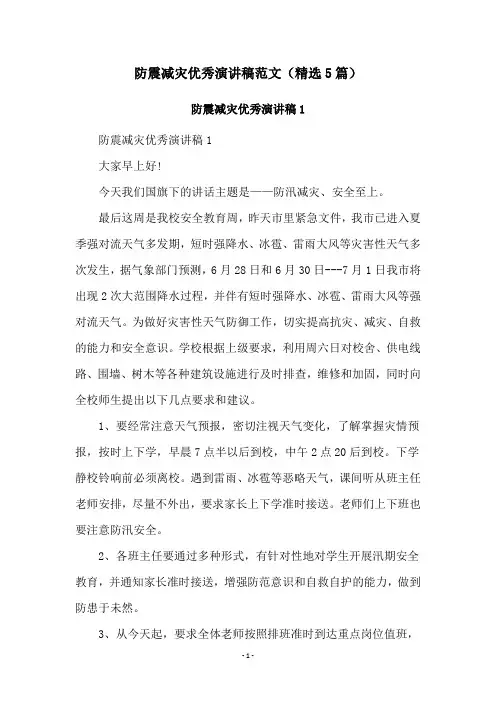 防震减灾优秀演讲稿范文（精选5篇）

防震减灾优秀演讲稿1

防震减灾优秀演讲稿1

大家早上好!

今天我们国旗下的讲话主题是——防汛减灾、安全至上。

最后这周是我校安全教育周，昨天市里紧急文件，我市已进入夏季强对流天气多发期，短时强降水、冰雹、雷雨大风等灾害性天气多次发生，据气象部门预测，6月28日和6月30日---7月1日我市将出现2次大范围降水过程，并伴有短时强降水、冰雹、雷雨大风等强对流天气。为做好灾害性天气防御工作，切实提高抗灾、减灾、自救的能力和安全意识。学校根据上级要求，利用周六日对校舍、供电线路、围墙、树木等各种建筑设施进行及时排查，维修和加固，同时向全校师生提出以下几点要求和建议。

1、要经常注意天气预报，密切注视天气变化，了解掌握灾情预报，按时上下学，早晨7点半以后到校，中午2点20后到校。下学静校铃响前必须离校。遇到雷雨、冰雹等恶略天气，课间听从班主任老师安排，尽量不外出，要求家长上下学准时接送。老师们上下班也要注意防汛安全。

2、各班主任要通过多种形式，有针对性地对学生开展汛期安全教育，并通知家长准时接送，增强防范意识和自救自护的能力，做到防患于未然。

3、从今天起，要求全体老师按照排班准时到达重点岗位值班，

-1-